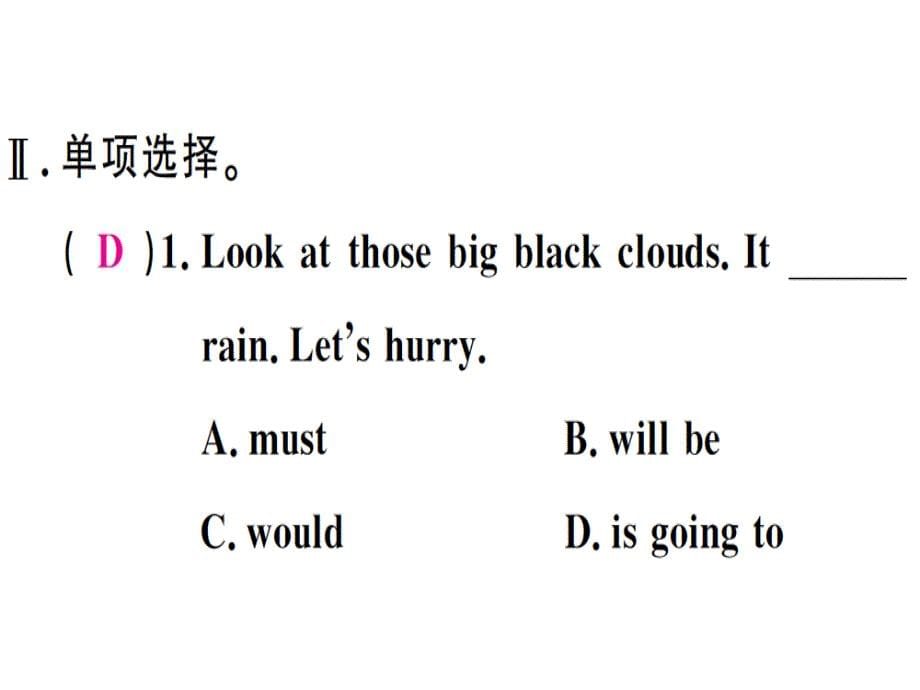 Ⅱ. 单项选择。

( D )1. Look at those big black clouds. It ______ rain. Let's hurry.

A. must
B. will be
C. would
D. is going to